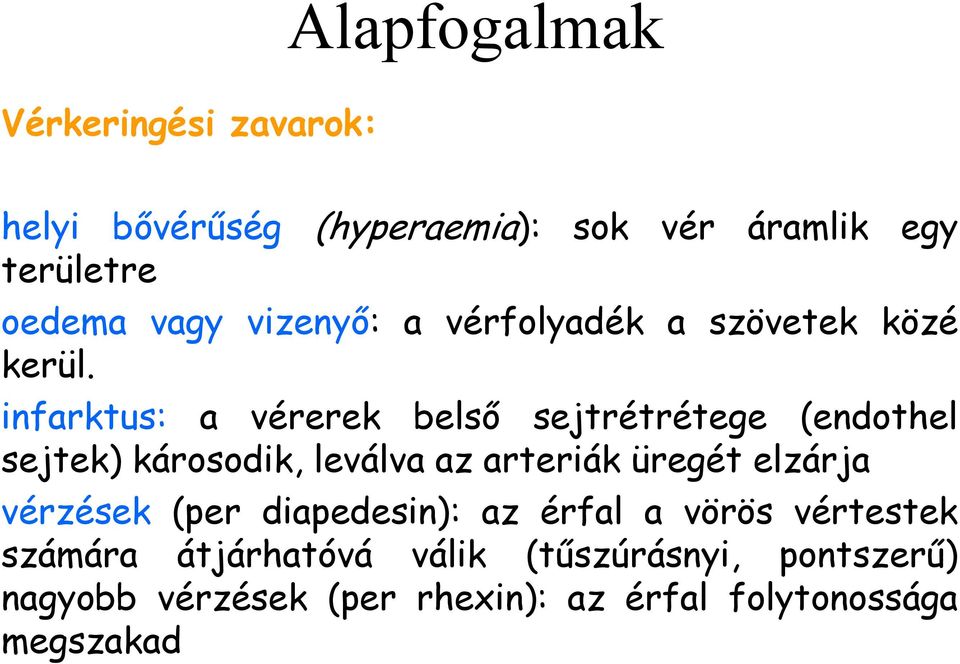 Alapfogalmak

Vérkeringési zavarok:

helyi bővérűség (hyperaemia): sok vér áramlik egy területre

oedema vagy vizenyő: a vérfolyadék a szövetek közé kerül.

infarktus: a vérerek belső sejtrétrétege (endothel sejtek) károsodik, leválva az arteriák üregét elzárja

vérzések (per diapedesin): az érfal a vörös vértestek számára átjárhatóvá válik (tűszúrásnyi, pontszerű) nagyobb vérzések (per rhexin): az érfal folytonossága megszakad